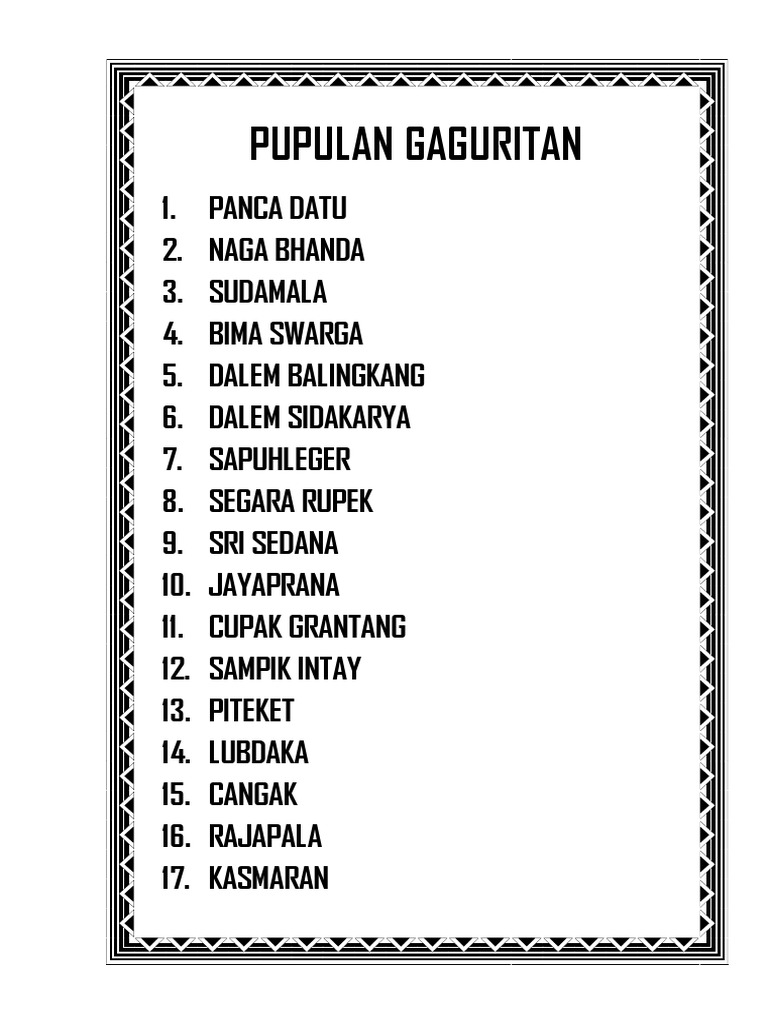 PUPULAN GAGURITAN

1. PANCA DATU
2. NAGA BHANDA
3. SUDAMALA
4. BIMA SWARGA
5. DALEM BALINGKANG
6. DALEM SIDAKARYA
7. SAPUHLEGER
8. SEGARA RUPEK
9. SRI SEDANA
10. JAYAPRANA
11. CUPAK GRANTANG
12. SAMPIK INTAY
13. PITEKET
14. LUBDAKA
15. CANGAK
16. RAJAPALA
17. KASMARAN